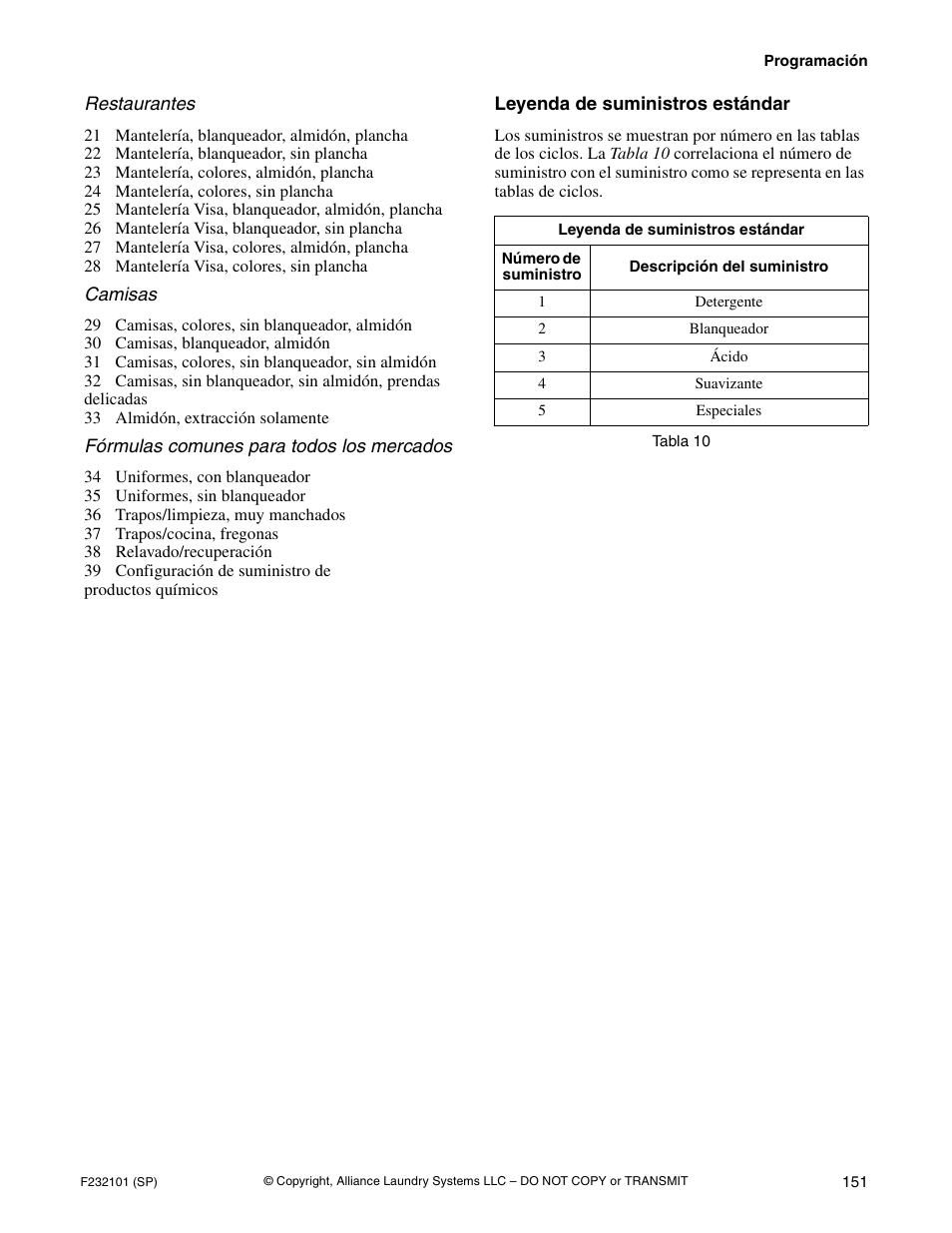 Programación

Restaurantes

21 Mantelería, blanqueador, almidón, plancha
22 Mantelería, blanqueador, sin plancha
23 Mantelería, colores, almidón, plancha
24 Mantelería, colores, sin plancha
25 Mantelería Visa, blanqueador, almidón, plancha
26 Mantelería Visa, blanqueador, sin plancha
27 Mantelería Visa, colores, almidón, plancha
28 Mantelería Visa, colores, sin plancha

Camisas

29 Camisas, colores, sin blanqueador, almidón
30 Camisas, blanqueador, almidón
31 Camisas, colores, sin blanqueador, sin almidón
32 Camisas, sin blanqueador, sin almidón, prendas delicadas
33 Almidón, extracción solamente

Fórmulas comunes para todos los mercados

34 Uniformes, con blanqueador
35 Uniformes, sin blanqueador
36 Trapos/limpieza, muy manchados
37 Trapos/cocina, fregonas
38 Relavado/recuperación
39 Configuración de suministro de productos químicos

Leyenda de suministros estándar

Los suministros se muestran por número en las tablas de los ciclos. La Tabla 10 correlaciona el número de suministro con el suministro como se representa en las tablas de ciclos.

Leyenda de suministros estándar

| Número de suministro | Descripción del suministro |
|---|---|
| 1 | Detergente |
| 2 | Blanqueador |
| 3 | Ácido |
| 4 | Suavizante |
| 5 | Especiales |

Tabla 10

F232101 (SP) © Copyright, Alliance Laundry Systems LLC – DO NOT COPY or TRANSMIT 151